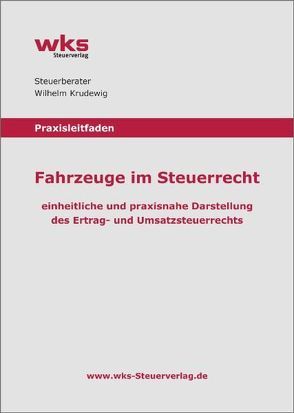 wks
Steuerverlag

Steuerberater
Wilhelm Krudewig

Praxisleitfaden

Fahrzeuge im Steuerrecht

einheitliche und praxisnahe Darstellung des Ertrag- und Umsatzsteuerrechts

www.wks-Steuerverlag.de